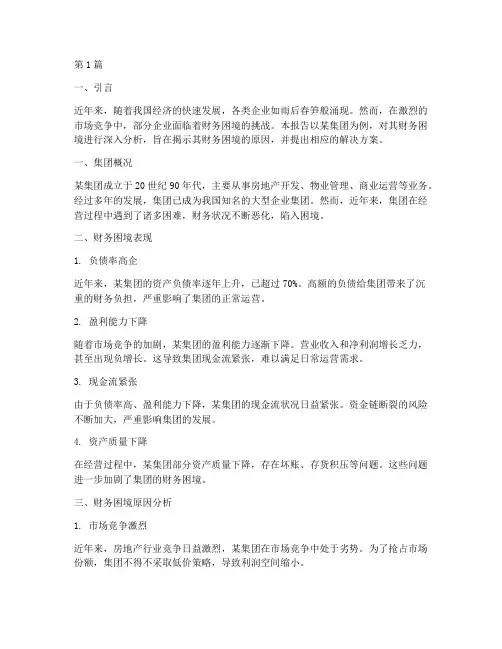 第 1 篇

一、引言

近年来，随着我国经济的快速发展，各类企业如雨后春笋般涌现。然而，在激烈的市场竞争中，部分企业面临着财务困境的挑战。本报告以某集团为例，对其财务困境进行深入分析，旨在揭示其财务困境的原因，并提出相应的解决方案。

一、集团概况

某集团成立于 20 世纪 90 年代，主要从事房地产开发、物业管理、商业运营等业务。经过多年的发展，集团已成为我国知名的大型企业集团。然而，近年来，集团在经营过程中遇到了诸多困难，财务状况不断恶化，陷入困境。

二、财务困境表现

1. 负债率高企

近年来，某集团的资产负债率逐年上升，已超过 70%。高额的负债给集团带来了沉重的财务负担，严重影响了集团的正常运营。

2. 盈利能力下降

随着市场竞争的加剧，某集团的盈利能力逐渐下降。营业收入和净利润增长乏力，甚至出现负增长。这导致集团现金流紧张，难以满足日常运营需求。

3. 现金流紧张

由于负债率高、盈利能力下降，某集团的现金流状况日益紧张。资金链断裂的风险不断加大，严重影响集团的发展。

4. 资产质量下降

在经营过程中，某集团部分资产质量下降，存在坏账、存货积压等问题。这些问题进一步加剧了集团的财务困境。

三、财务困境原因分析

1. 市场竞争激烈

近年来，房地产行业竞争日益激烈，某集团在市场竞争中处于劣势。为了抢占市场份额，集团不得不采取低价策略，导致利润空间缩小。